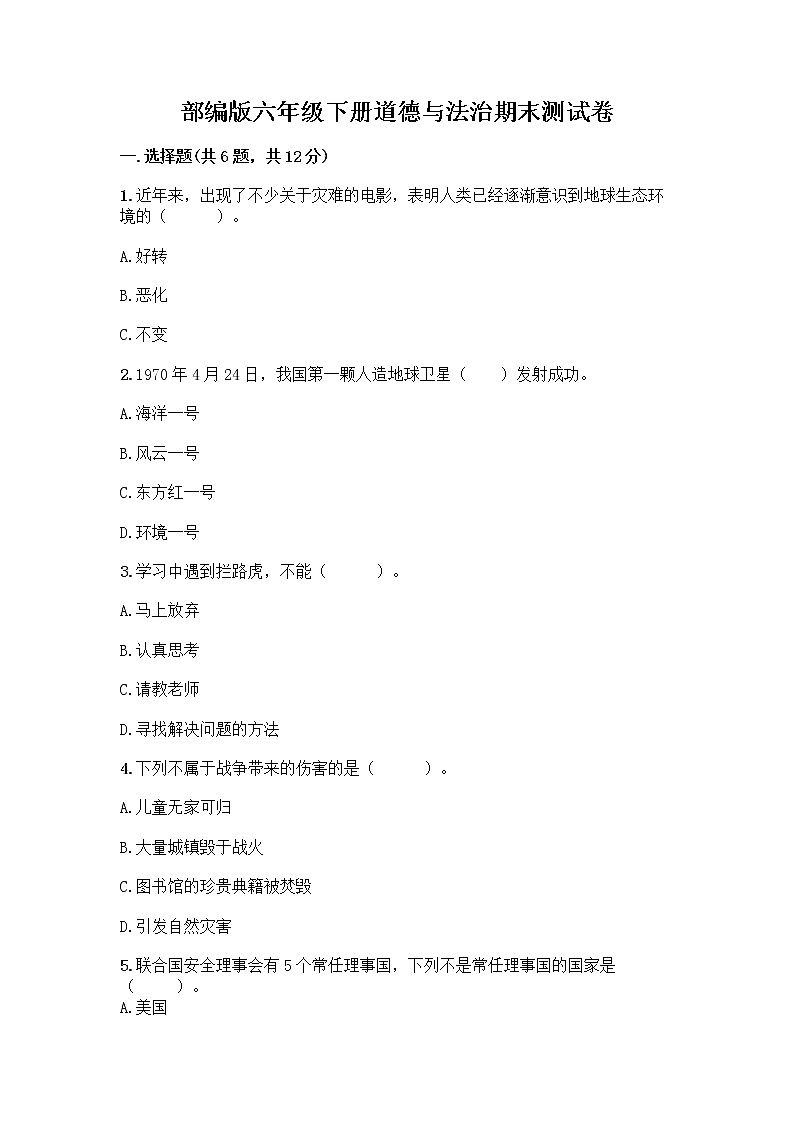 部编版六年级下册道德与法治期末测试卷

一.选择题(共6题，共12分)

1.近年来，出现了不少关于灾难的电影，表明人类已经逐渐意识到地球生态环境的（　　）。

A.好转

B.恶化

C.不变

2.1970年4月24日，我国第一颗人造地球卫星（　　）发射成功。

A.海洋一号

B.风云一号

C.东方红一号

D.环境一号

3.学习中遇到拦路虎，不能（　　）。

A.马上放弃

B.认真思考

C.请教老师

D.寻找解决问题的方法

4.下列不属于战争带来的伤害的是（　　）。

A.儿童无家可归

B.大量城镇毁于战火

C.图书馆的珍贵典籍被焚毁

D.引发自然灾害

5.联合国安全理事会有5个常任理事国，下列不是常任理事国的国家是（　　）。

A.美国